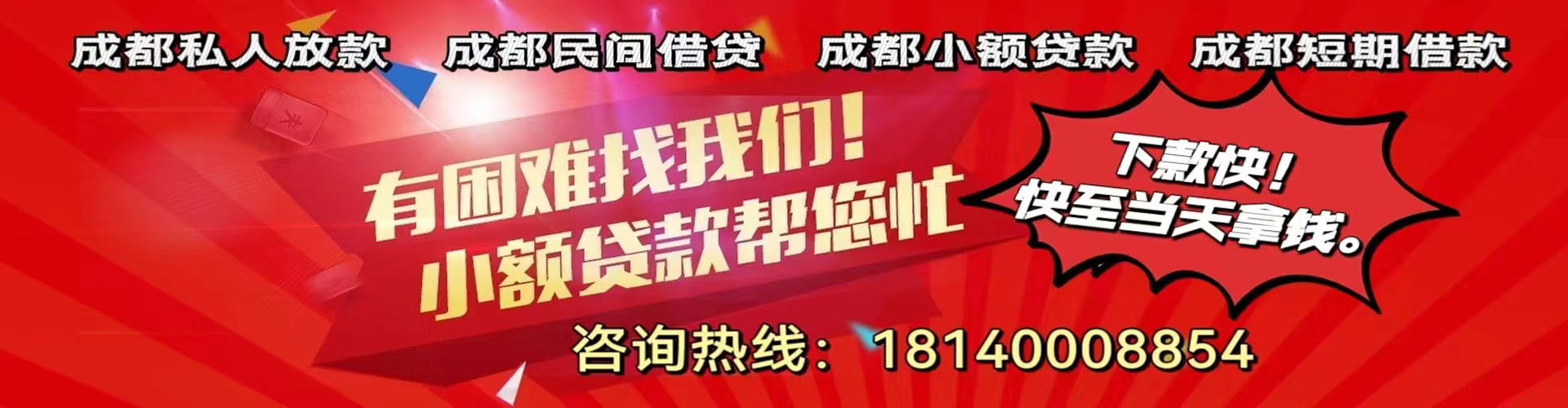 成都私人放款　成都民间借贷　成都小额贷款　成都短期借款

有困难找我们！
小额贷款帮您忙

下款快！
快至当天拿钱。

咨询热线：18140008854